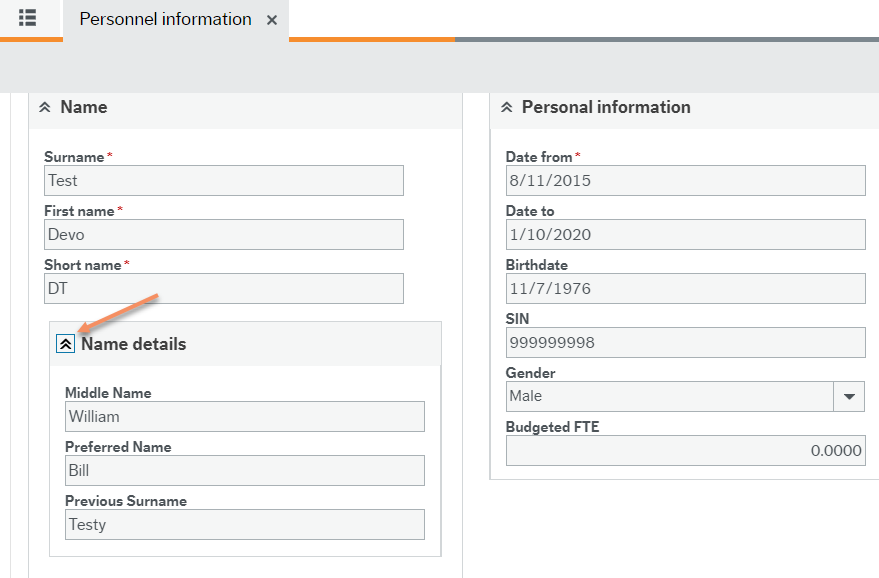 Personnel information ×

Name

Surname*
Test
First name*
Devo
Short name*
DT

Name details

Middle Name
William
Preferred Name
Bill
Previous Surname
Testy

Personal information

Date from*
8/11/2015
Date to
1/10/2020
Birthdate
11/7/1976
SIN
999999998
Gender
Male
Budgeted FTE
0.0000